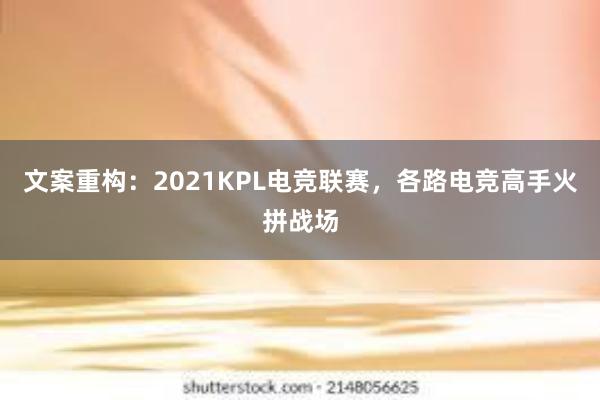 文案重构：2021KPL电竞联赛，各路电竞高手火拼战场

shutterstock.com · 2148056625